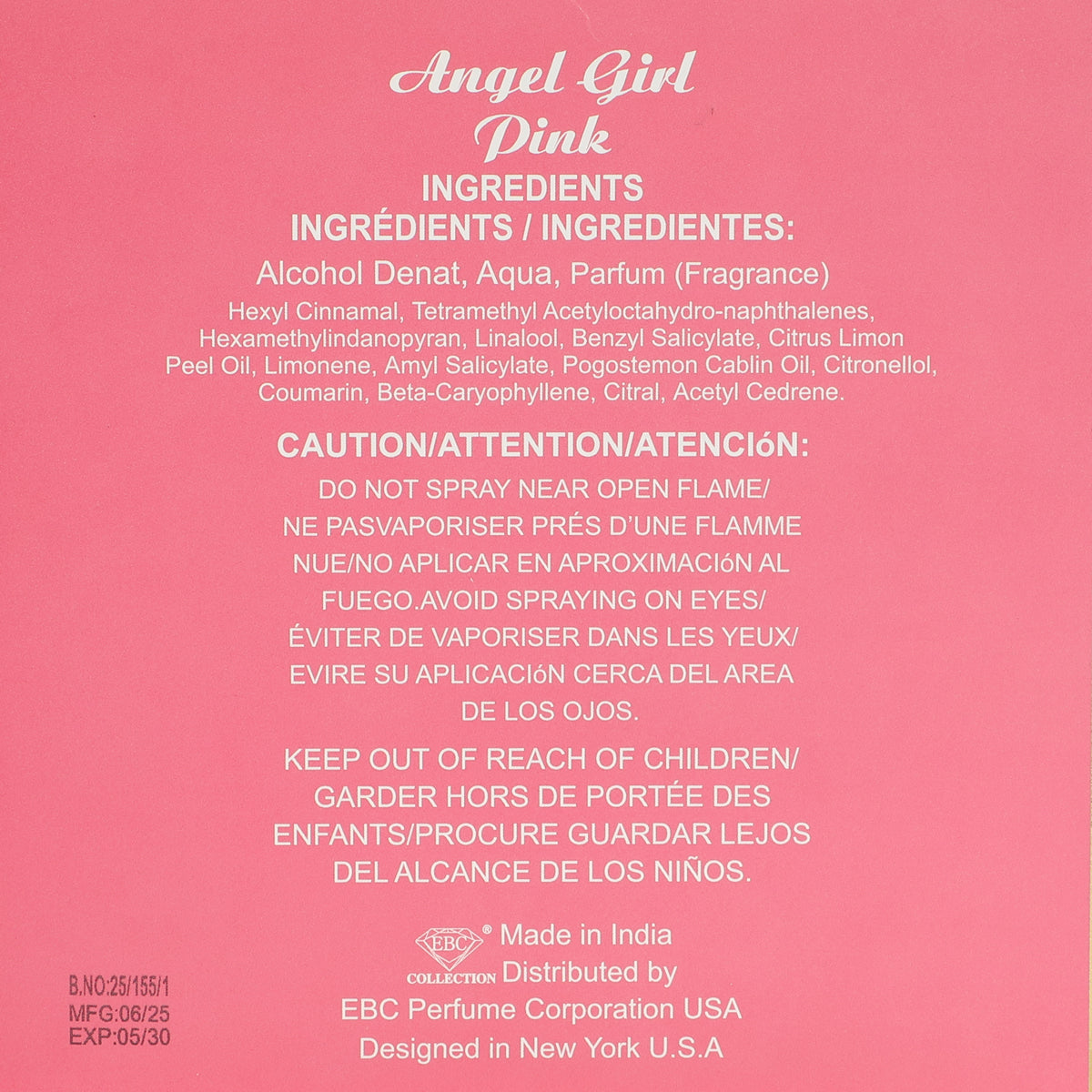 Angel Girl
Pink

INGREDIENTS
INGRÉDIENTS / INGREDIENTES:

Alcohol Denat, Aqua, Parfum (Fragrance)

Hexyl Cinnamal, Tetramethyl Acetyloctahydro-naphthalenes, Hexamethylindanopyran, Linalool, Benzyl Salicylate, Citrus Limon Peel Oil, Limonene, Amyl Salicylate, Pogostemon Cablin Oil, Citronellol, Coumarin, Beta-Caryophyllene, Citral, Acetyl Cedrene.

CAUTION/ATTENTION/ATENCIóN:

DO NOT SPRAY NEAR OPEN FLAME/ NE PASVAPORISER PRÉS D'UNE FLAMME NUE/NO APLICAR EN APROXIMACIóN AL FUEGO.AVOID SPRAYING ON EYES/ ÉVITER DE VAPORISER DANS LES YEUX/ EVIRE SU APLICACIóN CERCA DEL AREA DE LOS OJOS.

KEEP OUT OF REACH OF CHILDREN/ GARDER HORS DE PORTÉE DES ENFANTS/PROCURE GUARDAR LEJOS DEL ALCANCE DE LOS NIÑOS.

EBC® COLLECTION Made in India
Distributed by
EBC Perfume Corporation USA
Designed in New York U.S.A

B.NO:25/155/1
MFG:06/25
EXP:05/30